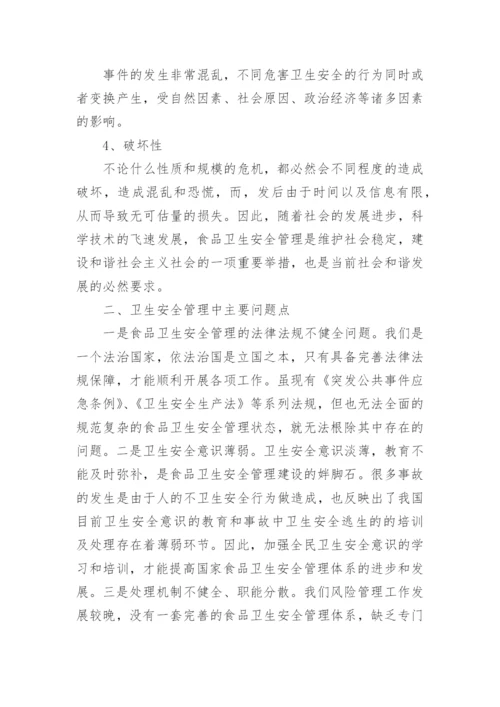 事件的发生非常混乱，不同危害卫生安全的行为同时或者变换产生，受自然因素、社会原因、政治经济等诸多因素的影响。

4、破坏性

不论什么性质和规模的危机，都必然会不同程度的造成破坏，造成混乱和恐慌，而，发后由于时间以及信息有限，从而导致无可估量的损失。因此，随着社会的发展进步，科学技术的飞速发展，食品卫生安全管理是维护社会稳定，建设和谐社会主义社会的一项重要举措，也是当前社会和谐发展的必然要求。

二、卫生安全管理中主要问题点

一是食品卫生安全管理的法律法规不健全问题。我们是一个法治国家，依法治国是立国之本，只有具备完善法律法规保障，才能顺利开展各项工作。虽现有《突发公共事件应急条例》、《卫生安全生产法》等系列法规，但也无法全面的规范复杂的食品卫生安全管理状态，就无法根除其中存在的问题。二是卫生安全意识薄弱。卫生安全意识淡薄，教育不能及时弥补，是食品卫生安全管理建设的绊脚石。很多事故的发生是由于人的不卫生安全行为做造成，也反映出了我国目前卫生安全意识的教育和事故中卫生安全逃生的的培训及处理存在着薄弱环节。因此，加强全民卫生安全意识的学习和培训，才能提高国家食品卫生安全管理体系的进步和发展。三是处理机制不健全、职能分散。我们风险管理工作发展较晚，没有一套完善的食品卫生安全管理体系，缺乏专门